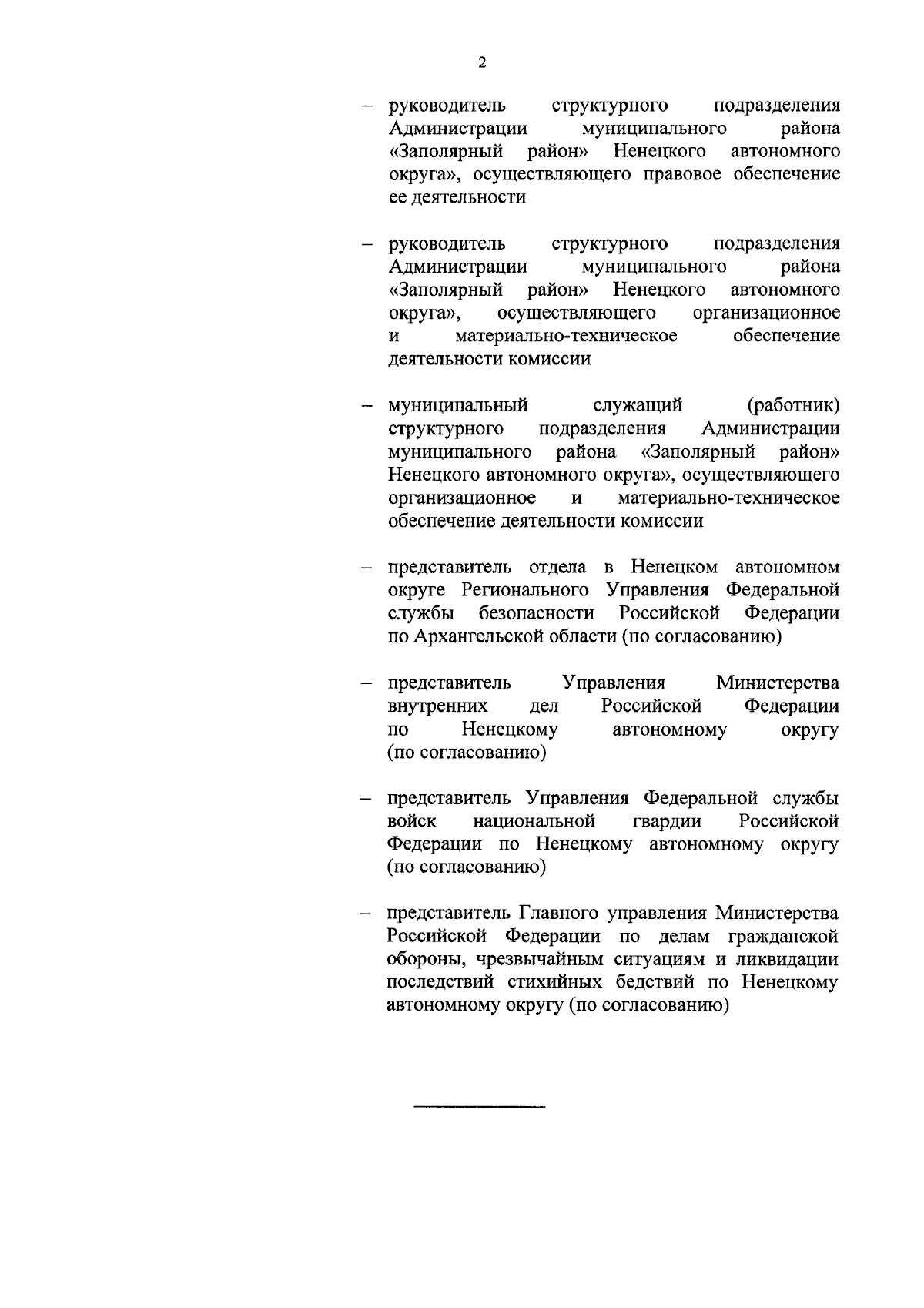 2

– руководитель структурного подразделения Администрации муниципального района «Заполярный район» Ненецкого автономного округа», осуществляющего правовое обеспечение ее деятельности

– руководитель структурного подразделения Администрации муниципального района «Заполярный район» Ненецкого автономного округа», осуществляющего организационное и материально-техническое обеспечение деятельности комиссии

– муниципальный служащий (работник) структурного подразделения Администрации муниципального района «Заполярный район» Ненецкого автономного округа», осуществляющего организационное и материально-техническое обеспечение деятельности комиссии

– представитель отдела в Ненецком автономном округе Регионального Управления Федеральной службы безопасности Российской Федерации по Архангельской области (по согласованию)

– представитель Управления Министерства внутренних дел Российской Федерации по Ненецкому автономному округу (по согласованию)

– представитель Управления Федеральной службы войск национальной гвардии Российской Федерации по Ненецкому автономному округу (по согласованию)

– представитель Главного управления Министерства Российской Федерации по делам гражданской обороны, чрезвычайным ситуациям и ликвидации последствий стихийных бедствий по Ненецкому автономному округу (по согласованию)